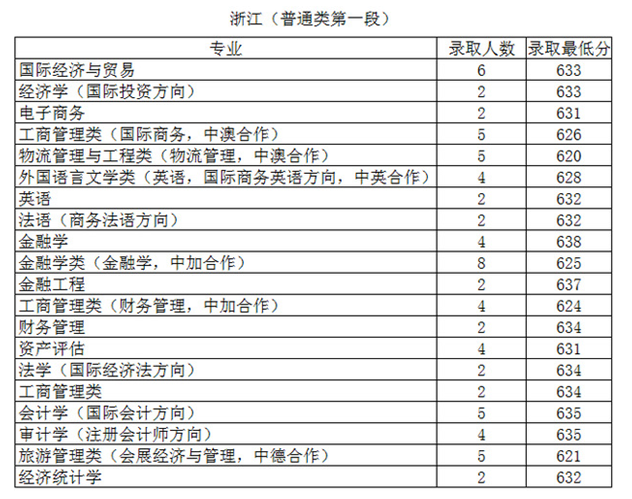 浙江（普通类第一段）

| 专业 | 录取人数 | 录取最低分 |
|---|---|---|
| 国际经济与贸易 | 6 | 633 |
| 经济学（国际投资方向） | 2 | 633 |
| 电子商务 | 2 | 631 |
| 工商管理类（国际商务，中澳合作） | 5 | 626 |
| 物流管理与工程类（物流管理，中澳合作） | 5 | 620 |
| 外国语言文学类（英语，国际商务英语方向，中英合作） | 4 | 628 |
| 英语 | 2 | 632 |
| 法语（商务法语方向） | 2 | 632 |
| 金融学 | 4 | 638 |
| 金融学类（金融学，中加合作） | 8 | 625 |
| 金融工程 | 2 | 637 |
| 工商管理类（财务管理，中加合作） | 4 | 624 |
| 财务管理 | 2 | 634 |
| 资产评估 | 4 | 631 |
| 法学（国际经济法方向） | 2 | 634 |
| 工商管理类 | 2 | 634 |
| 会计学（国际会计方向） | 5 | 635 |
| 审计学（注册会计师方向） | 4 | 635 |
| 旅游管理类（会展经济与管理，中德合作） | 5 | 621 |
| 经济统计学 | 2 | 632 |